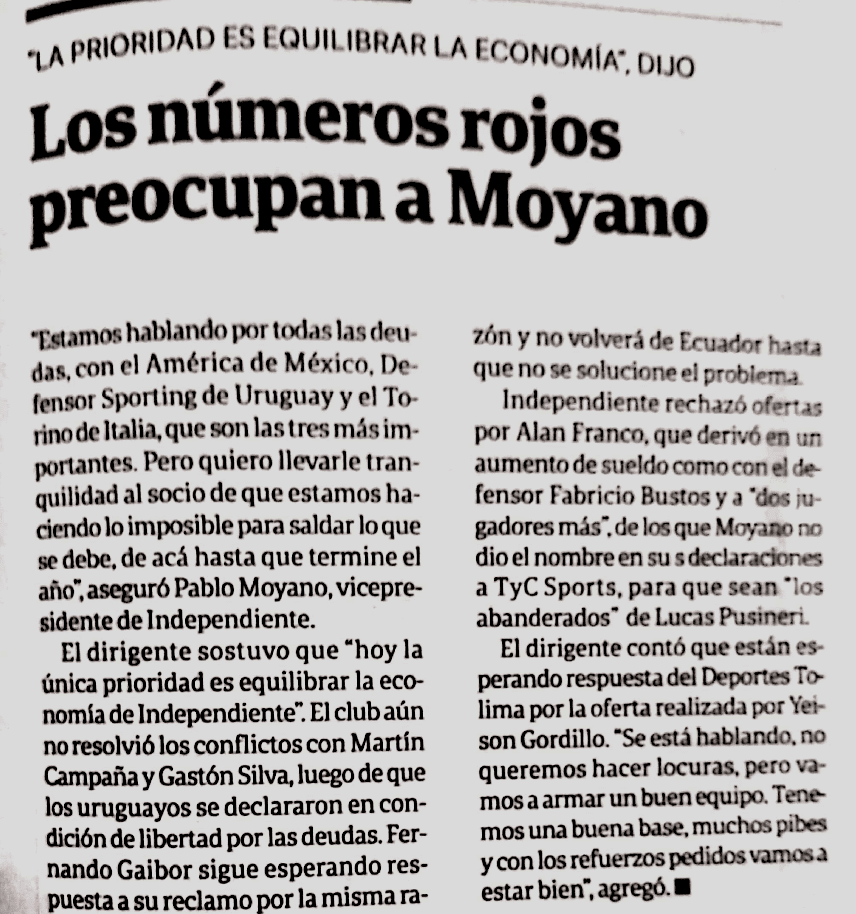 "LA PRIORIDAD ES EQUILIBRAR LA ECONOMÍA", DIJO

Los números rojos preocupan a Moyano

"Estamos hablando por todas las deudas, con el América de México, Defensor Sporting de Uruguay y el Torino de Italia, que son las tres más importantes. Pero quiero llevarle tranquilidad al socio de que estamos haciendo lo imposible para saldar lo que se debe, de acá hasta que termine el año", aseguró Pablo Moyano, vicepresidente de Independiente.

El dirigente sostuvo que "hoy la única prioridad es equilibrar la economía de Independiente". El club aún no resolvió los conflictos con Martín Campaña y Gastón Silva, luego de que los uruguayos se declararon en condición de libertad por las deudas. Fernando Gaibor sigue esperando respuesta a su reclamo por la misma razón y no volverá de Ecuador hasta que no se solucione el problema.

Independiente rechazó ofertas por Alan Franco, que derivó en un aumento de sueldo como con el defensor Fabricio Bustos y a "dos jugadores más", de los que Moyano no dio el nombre en su s declaraciones a TyC Sports, para que sean "los abanderados" de Lucas Pusineri.

El dirigente contó que están esperando respuesta del Deportes Tolima por la oferta realizada por Yeison Gordillo. "Se está hablando, no queremos hacer locuras, pero vamos a armar un buen equipo. Tenemos una buena base, muchos pibes y con los refuerzos pedidos vamos a estar bien", agregó. ■